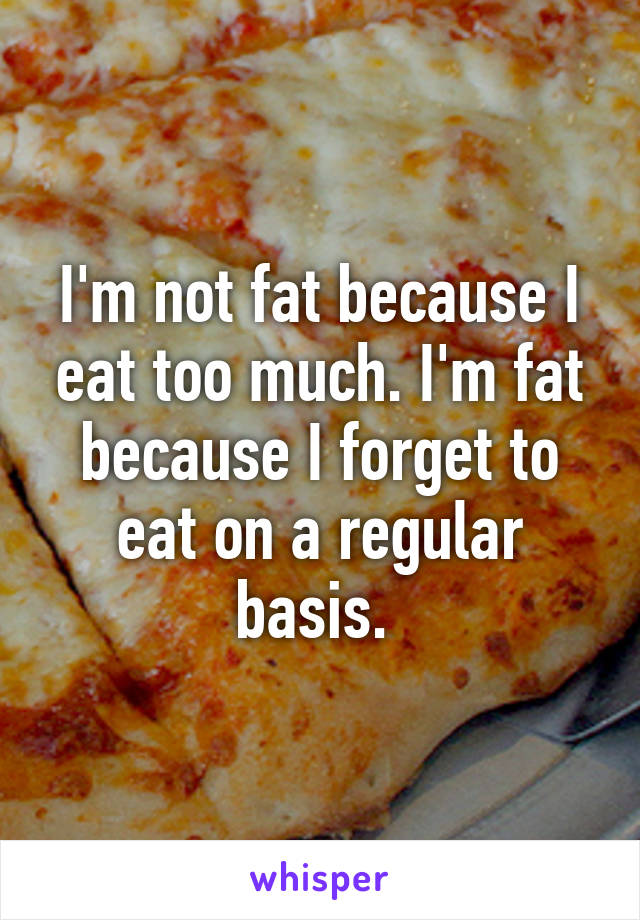 I'm not fat because I eat too much. I'm fat because I forget to eat on a regular basis.

whisper